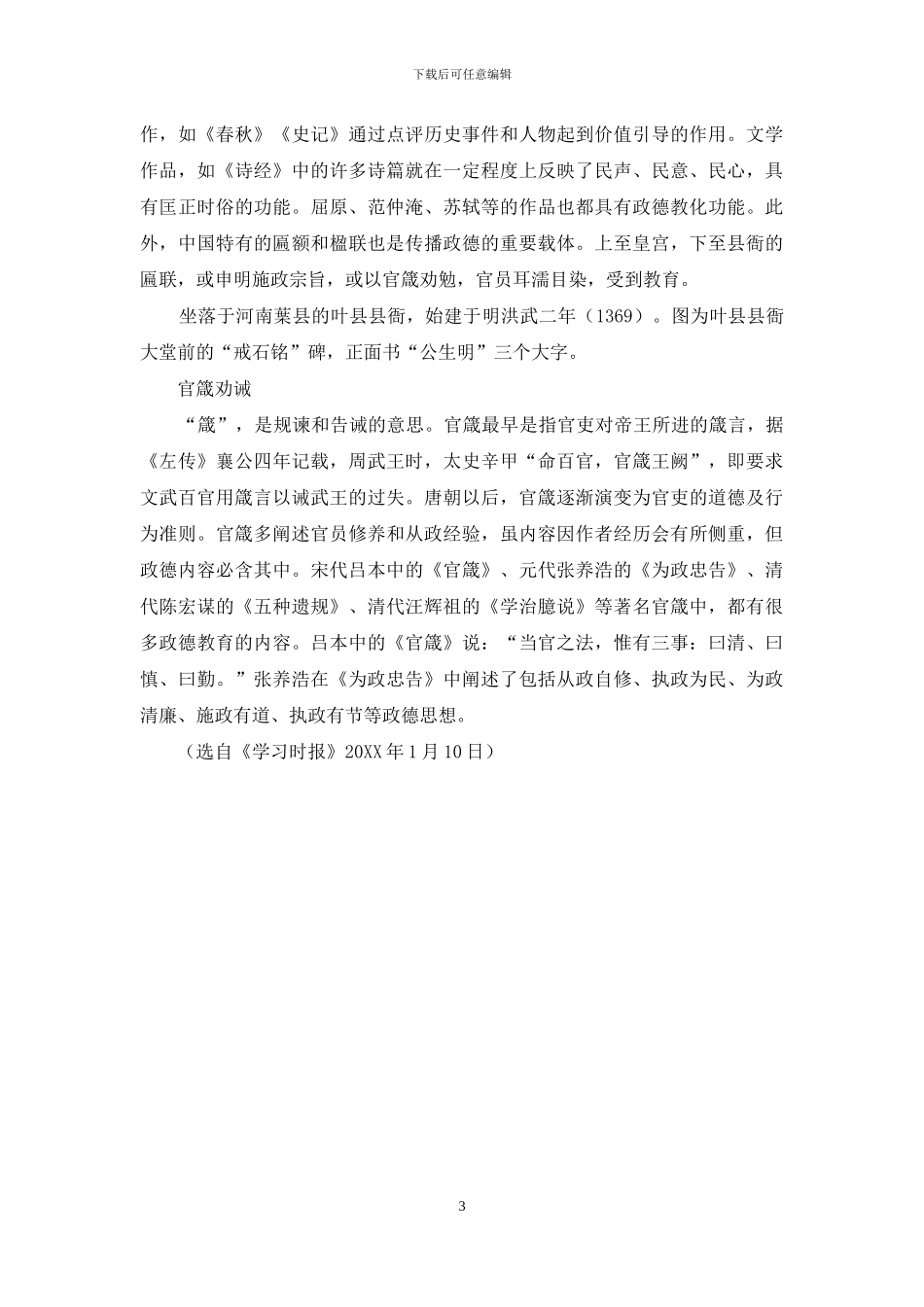 下载后可任意编辑

作，如《春秋》《史记》通过点评历史事件和人物起到价值引导的作用。文学作品，如《诗经》中的许多诗篇就在一定程度上反映了民声、民意、民心，具有匡正时俗的功能。屈原、范仲淹、苏轼等的作品也都具有政德教化功能。此外，中国特有的匾额和楹联也是传播政德的重要载体。上至皇宫，下至县衙的匾联，或申明施政宗旨，或以官箴劝勉，官员耳濡目染，受到教育。

坐落于河南葉县的叶县县衙，始建于明洪武二年（1369）。图为叶县县衙大堂前的“戒石铭”碑，正面书“公生明”三个大字。

官箴劝诫

“箴”，是规谏和告诫的意思。官箴最早是指官吏对帝王所进的箴言，据《左传》襄公四年记载，周武王时，太史辛甲“命百官，官箴王阙”，即要求文武百官用箴言以诫武王的过失。唐朝以后，官箴逐渐演变为官吏的道德及行为准则。官箴多阐述官员修养和从政经验，虽内容因作者经历会有所侧重，但政德内容必含其中。宋代吕本中的《官箴》、元代张养浩的《为政忠告》、清代陈宏谋的《五种遗规》、清代汪辉祖的《学治臆说》等著名官箴中，都有很多政德教育的内容。吕本中的《官箴》说：“当官之法，惟有三事：曰清、曰慎、曰勤。”张养浩在《为政忠告》中阐述了包括从政自修、执政为民、为政清廉、施政有道、执政有节等政德思想。

（选自《学习时报》20XX年1月10日）

3